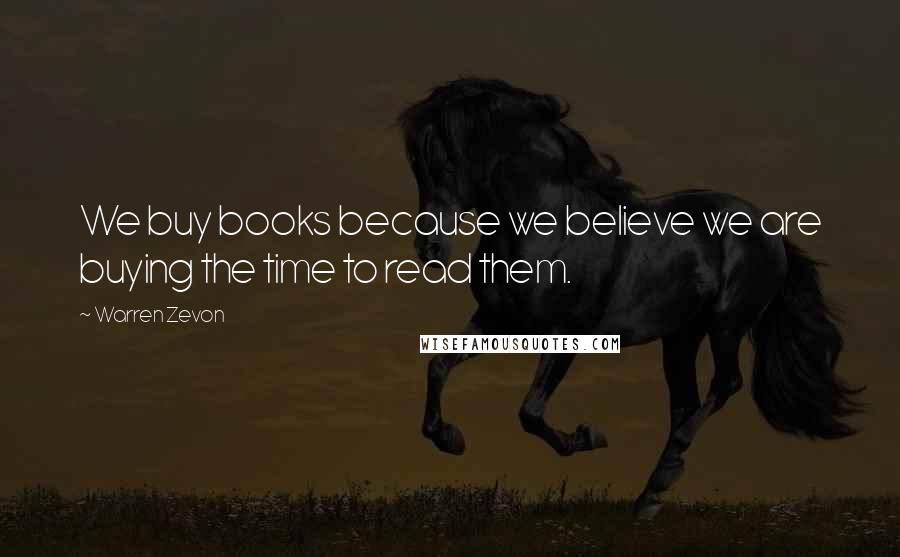 We buy books because we believe we are buying the time to read them.

~ Warren Zevon

WISEFAMOUSQUOTES.COM